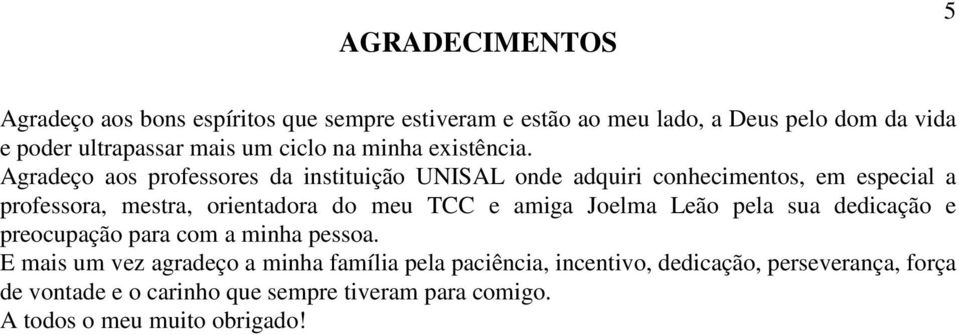 5

AGRADECIMENTOS

Agradeço aos bons espíritos que sempre estiveram e estão ao meu lado, a Deus pelo dom da vida e poder ultrapassar mais um ciclo na minha existência.

Agradeço aos professores da instituição UNISAL onde adquiri conhecimentos, em especial a professora, mestra, orientadora do meu TCC e amiga Joelma Leão pela sua dedicação e preocupação para com a minha pessoa.

E mais um vez agradeço a minha família pela paciência, incentivo, dedicação, perseverança, força de vontade e o carinho que sempre tiveram para comigo.

A todos o meu muito obrigado!